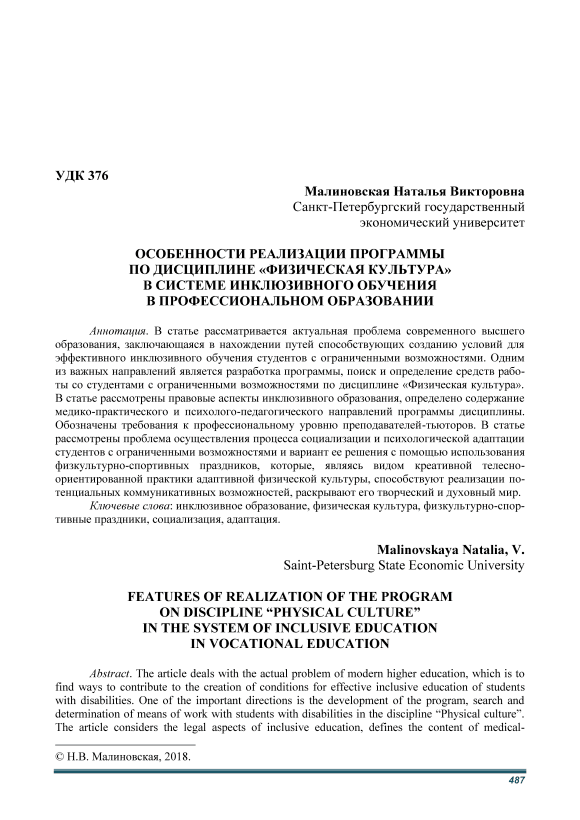 УДК 376

Малиновская Наталья Викторовна
Санкт-Петербургский государственный экономический университет

ОСОБЕННОСТИ РЕАЛИЗАЦИИ ПРОГРАММЫ ПО ДИСЦИПЛИНЕ «ФИЗИЧЕСКАЯ КУЛЬТУРА» В СИСТЕМЕ ИНКЛЮЗИВНОГО ОБУЧЕНИЯ В ПРОФЕССИОНАЛЬНОМ ОБРАЗОВАНИИ

Аннотация. В статье рассматривается актуальная проблема современного высшего образования, заключающаяся в нахождении путей способствующих созданию условий для эффективного инклюзивного обучения студентов с ограниченными возможностями. Одним из важных направлений является разработка программы, поиск и определение средств работы со студентами с ограниченными возможностями по дисциплине «Физическая культура». В статье рассмотрены правовые аспекты инклюзивного образования, определено содержание медико-практического и психолого-педагогического направлений программы дисциплины. Обозначены требования к профессиональному уровню преподавателей-тьюторов. В статье рассмотрены проблема осуществления процесса социализации и психологической адаптации студентов с ограниченными возможностями и вариант ее решения с помощью использования физкультурно-спортивных праздников, которые, являясь видом креативной телесно-ориентированной практики адаптивной физической культуры, способствуют реализации потенциальных коммуникативных возможностей, раскрывают его творческий и духовный мир.

Ключевые слова: инклюзивное образование, физическая культура, физкультурно-спортивные праздники, социализация, адаптация.

Malinovskaya Natalia, V.
Saint-Petersburg State Economic University

FEATURES OF REALIZATION OF THE PROGRAM ON DISCIPLINE “PHYSICAL CULTURE” IN THE SYSTEM OF INCLUSIVE EDUCATION IN VOCATIONAL EDUCATION

Abstract. The article deals with the actual problem of modern higher education, which is to find ways to contribute to the creation of conditions for effective inclusive education of students with disabilities. One of the important directions is the development of the program, search and determination of means of work with students with disabilities in the discipline “Physical culture”. The article considers the legal aspects of inclusive education, defines the content of medical-

© Н.В. Малиновская, 2018.

487